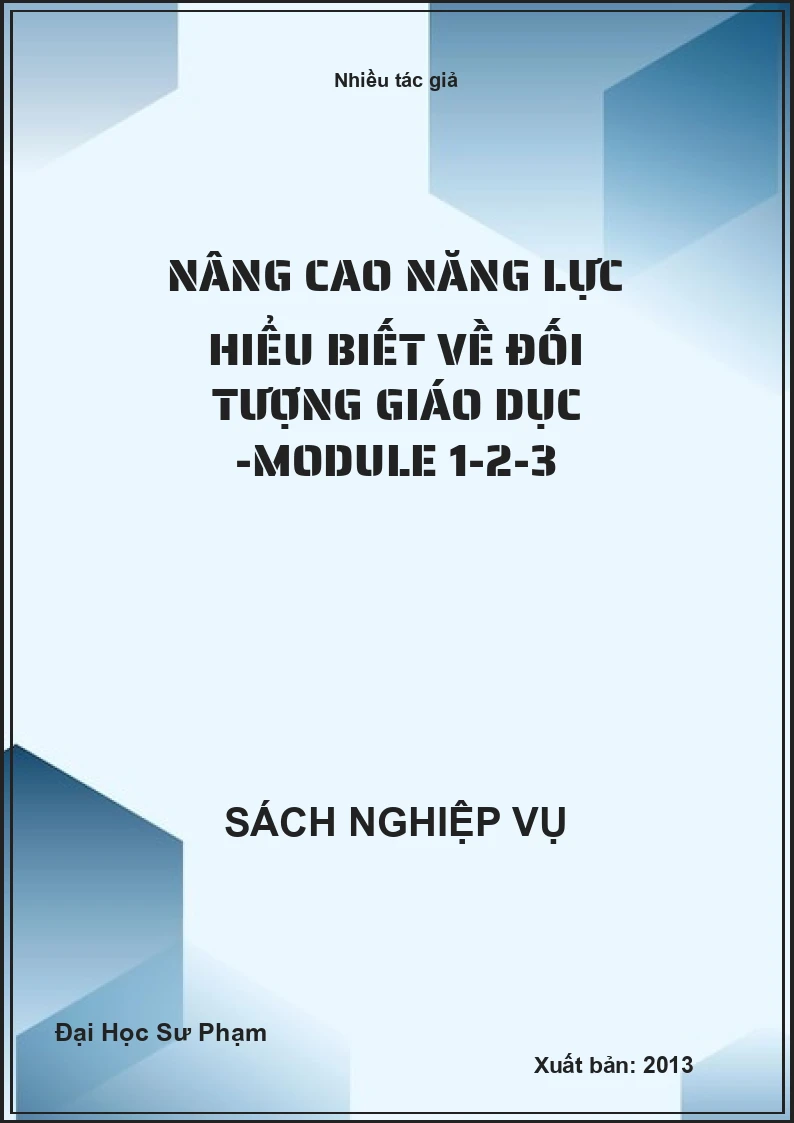 Nhiều tác giả

NÂNG CAO NĂNG LỰC HIỂU BIẾT VỀ ĐỐI TƯỢNG GIÁO DỤC -MODULE 1-2-3

SÁCH NGHIỆP VỤ

Đại Học Sư Phạm

Xuất bản: 2013